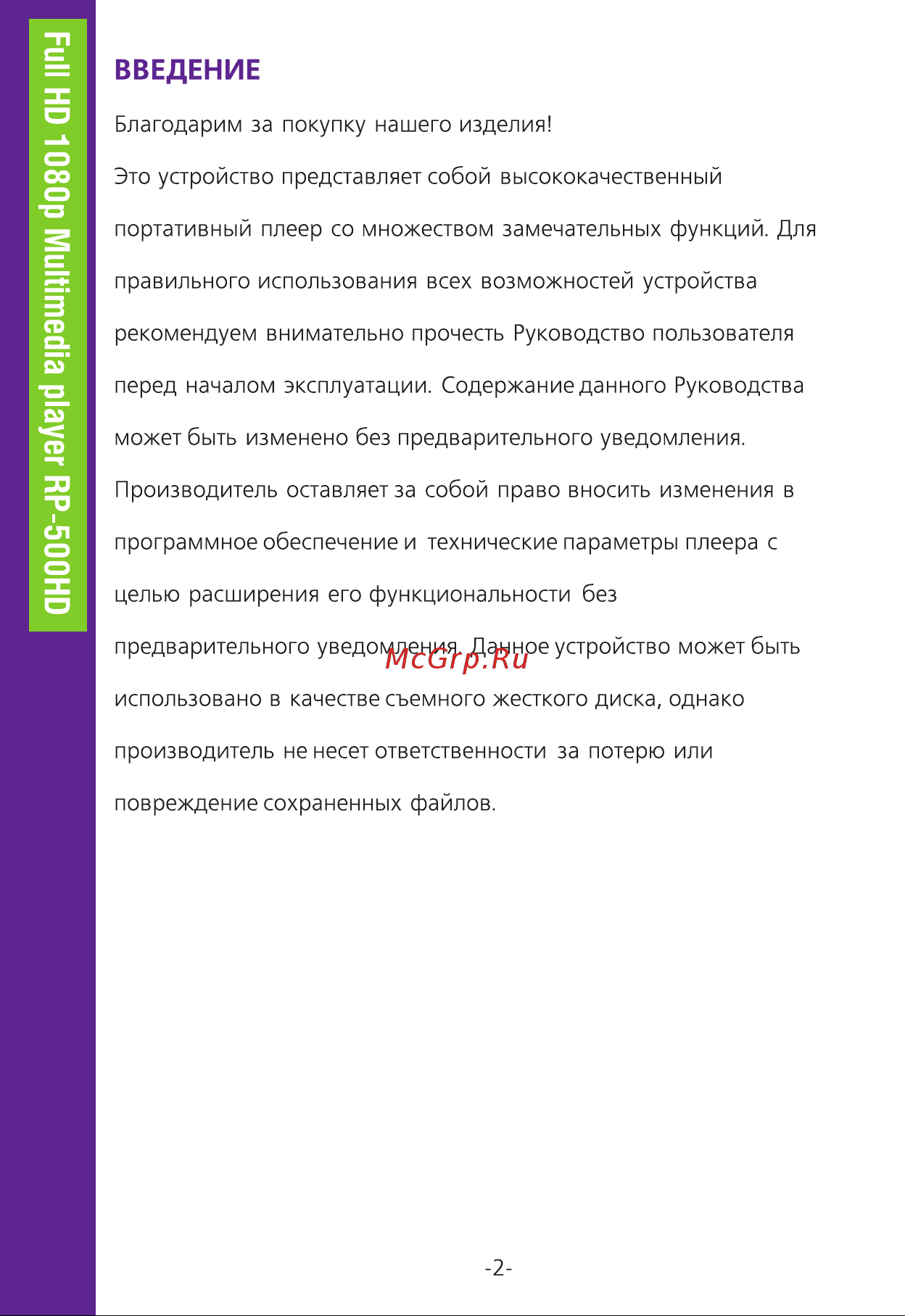 Full HD 1080p Multimedia player RP-500HD

ВВЕДЕНИЕ

Благодарим за покупку нашего изделия!

Это устройство представляет собой высококачественный портативный плеер со множеством замечательных функций. Для правильного использования всех возможностей устройства рекомендуем внимательно прочесть Руководство пользователя перед началом эксплуатации. Содержание данного Руководства может быть изменено без предварительного уведомления. Производитель оставляет за собой право вносить изменения в программное обеспечение и технические параметры плеера с целью расширения его функциональности без предварительного уведомления. Данное устройство может быть использовано в качестве съемного жесткого диска, однако производитель не несет ответственности за потерю или повреждение сохраненных файлов.

McGrp.Ru

-2-